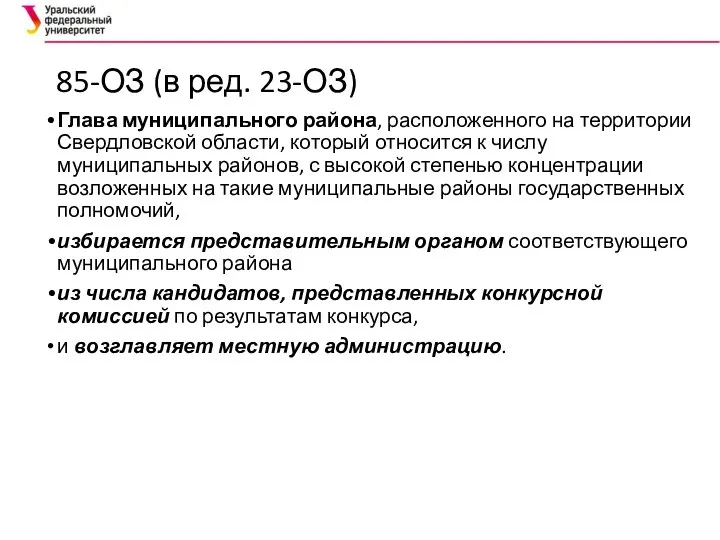 Уральский федеральный университет

85-ОЗ (в ред. 23-ОЗ)

• Глава муниципального района, расположенного на территории Свердловской области, который относится к числу муниципальных районов, с высокой степенью концентрации возложенных на такие муниципальные районы государственных полномочий,

• избирается представительным органом соответствующего муниципального района

• из числа кандидатов, представленных конкурсной комиссией по результатам конкурса,

• и возглавляет местную администрацию.